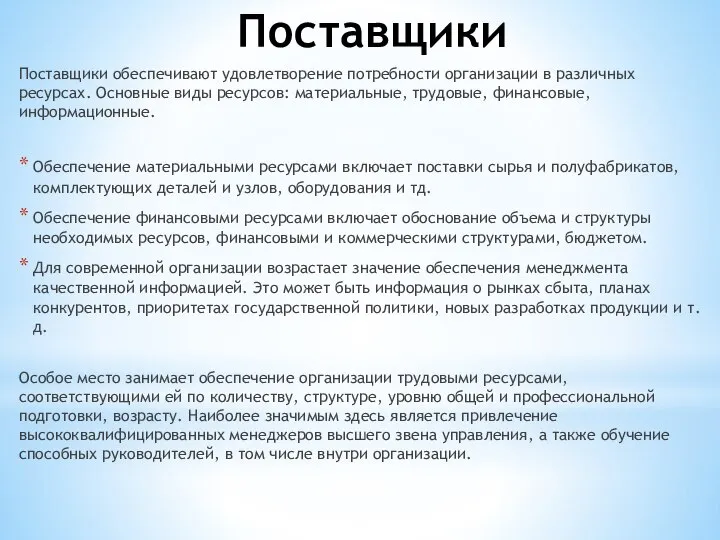 Поставщики

Поставщики обеспечивают удовлетворение потребности организации в различных ресурсах. Основные виды ресурсов: материальные, трудовые, финансовые, информационные.

* Обеспечение материальными ресурсами включает поставки сырья и полуфабрикатов, комплектующих деталей и узлов, оборудования и тд.
* Обеспечение финансовыми ресурсами включает обоснование объема и структуры необходимых ресурсов, финансовыми и коммерческими структурами, бюджетом.
* Для современной организации возрастает значение обеспечения менеджмента качественной информацией. Это может быть информация о рынках сбыта, планах конкурентов, приоритетах государственной политики, новых разработках продукции и т. д.

Особое место занимает обеспечение организации трудовыми ресурсами, соответствующими ей по количеству, структуре, уровню общей и профессиональной подготовки, возрасту. Наиболее значимым здесь является привлечение высококвалифицированных менеджеров высшего звена управления, а также обучение способных руководителей, в том числе внутри организации.